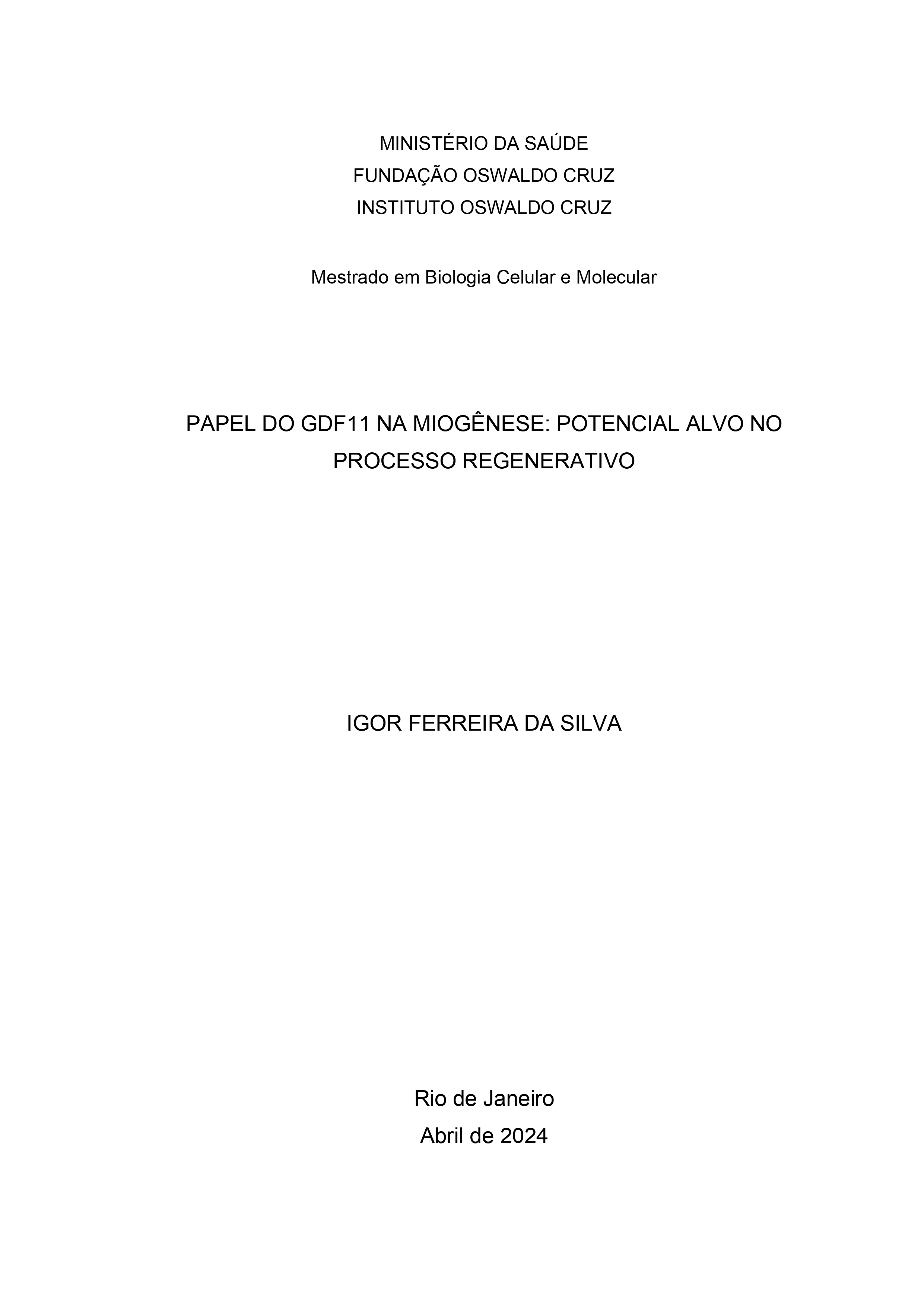 MINISTÉRIO DA SAÚDE
FUNDAÇÃO OSWALDO CRUZ
INSTITUTO OSWALDO CRUZ

Mestrado em Biologia Celular e Molecular

PAPEL DO GDF11 NA MIOGÊNESE: POTENCIAL ALVO NO PROCESSO REGENERATIVO

IGOR FERREIRA DA SILVA

Rio de Janeiro
Abril de 2024